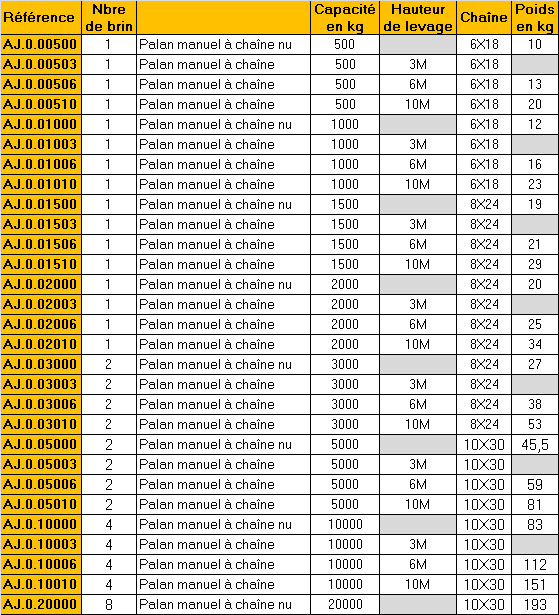 | Référence | Nbre de brin | | Capacité en kg | Hauteur de levage | Chaîne | Poids en kg |
|---|---|---|---|---|---|---|
| AJ.0.00500 | 1 | Palan manuel à chaîne nu | 500 | | 6X18 | 10 |
| AJ.0.00503 | 1 | Palan manuel à chaîne | 500 | 3M | 6X18 | |
| AJ.0.00506 | 1 | Palan manuel à chaîne | 500 | 6M | 6X18 | 13 |
| AJ.0.00510 | 1 | Palan manuel à chaîne | 500 | 10M | 6X18 | 20 |
| AJ.0.01000 | 1 | Palan manuel à chaîne nu | 1000 | | 6X18 | 12 |
| AJ.0.01003 | 1 | Palan manuel à chaîne | 1000 | 3M | 6X18 | |
| AJ.0.01006 | 1 | Palan manuel à chaîne | 1000 | 6M | 6X18 | 16 |
| AJ.0.01010 | 1 | Palan manuel à chaîne | 1000 | 10M | 6X18 | 23 |
| AJ.0.01500 | 1 | Palan manuel à chaîne nu | 1500 | | 8X24 | 19 |
| AJ.0.01503 | 1 | Palan manuel à chaîne | 1500 | 3M | 8X24 | |
| AJ.0.01506 | 1 | Palan manuel à chaîne | 1500 | 6M | 8X24 | 21 |
| AJ.0.01510 | 1 | Palan manuel à chaîne | 1500 | 10M | 8X24 | 29 |
| AJ.0.02000 | 1 | Palan manuel à chaîne nu | 2000 | | 8X24 | 20 |
| AJ.0.02003 | 1 | Palan manuel à chaîne | 2000 | 3M | 8X24 | |
| AJ.0.02006 | 1 | Palan manuel à chaîne | 2000 | 6M | 8X24 | 25 |
| AJ.0.02010 | 1 | Palan manuel à chaîne | 2000 | 10M | 8X24 | 34 |
| AJ.0.03000 | 2 | Palan manuel à chaîne nu | 3000 | | 8X24 | 27 |
| AJ.0.03003 | 2 | Palan manuel à chaîne | 3000 | 3M | 8X24 | |
| AJ.0.03006 | 2 | Palan manuel à chaîne | 3000 | 6M | 8X24 | 38 |
| AJ.0.03010 | 2 | Palan manuel à chaîne | 3000 | 10M | 8X24 | 53 |
| AJ.0.05000 | 2 | Palan manuel à chaîne nu | 5000 | | 10X30 | 45,5 |
| AJ.0.05003 | 2 | Palan manuel à chaîne | 5000 | 3M | 10X30 | |
| AJ.0.05006 | 2 | Palan manuel à chaîne | 5000 | 6M | 10X30 | 59 |
| AJ.0.05010 | 2 | Palan manuel à chaîne | 5000 | 10M | 10X30 | 81 |
| AJ.0.10000 | 4 | Palan manuel à chaîne nu | 10000 | | 10X30 | 83 |
| AJ.0.10003 | 4 | Palan manuel à chaîne | 10000 | 3M | 10X30 | |
| AJ.0.10006 | 4 | Palan manuel à chaîne | 10000 | 6M | 10X30 | 112 |
| AJ.0.10010 | 4 | Palan manuel à chaîne | 10000 | 10M | 10X30 | 151 |
| AJ.0.20000 | 8 | Palan manuel à chaîne nu | 20000 | | 10X30 | 193 |